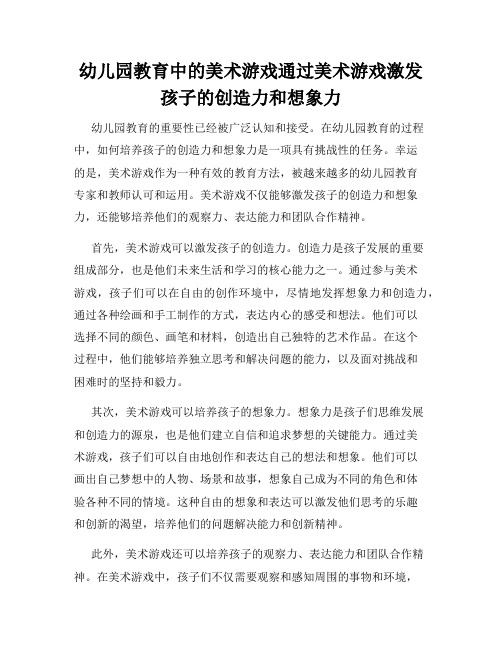 幼儿园教育中的美术游戏通过美术游戏激发孩子的创造力和想象力

幼儿园教育的重要性已经被广泛认知和接受。在幼儿园教育的过程中，如何培养孩子的创造力和想象力是一项具有挑战性的任务。幸运的是，美术游戏作为一种有效的教育方法，被越来越多的幼儿园教育专家和教师认可和运用。美术游戏不仅能够激发孩子的创造力和想象力，还能够培养他们的观察力、表达能力和团队合作精神。

首先，美术游戏可以激发孩子的创造力。创造力是孩子发展的重要组成部分，也是他们未来生活和学习的核心能力之一。通过参与美术游戏，孩子们可以在自由的创作环境中，尽情地发挥想象力和创造力，通过各种绘画和手工制作的方式，表达内心的感受和想法。他们可以选择不同的颜色、画笔和材料，创造出自己独特的艺术作品。在这个过程中，他们能够培养独立思考和解决问题的能力，以及面对挑战和困难时的坚持和毅力。

其次，美术游戏可以培养孩子的想象力。想象力是孩子们思维发展和创造力的源泉，也是他们建立自信和追求梦想的关键能力。通过美术游戏，孩子们可以自由地创作和表达自己的想法和想象。他们可以画出自己梦想中的人物、场景和故事，想象自己成为不同的角色和体验各种不同的情境。这种自由的想象和表达可以激发他们思考的乐趣和创新的渴望，培养他们的问题解决能力和创新精神。

此外，美术游戏还可以培养孩子的观察力、表达能力和团队合作精神。在美术游戏中，孩子们不仅需要观察和感知周围的事物和环境，